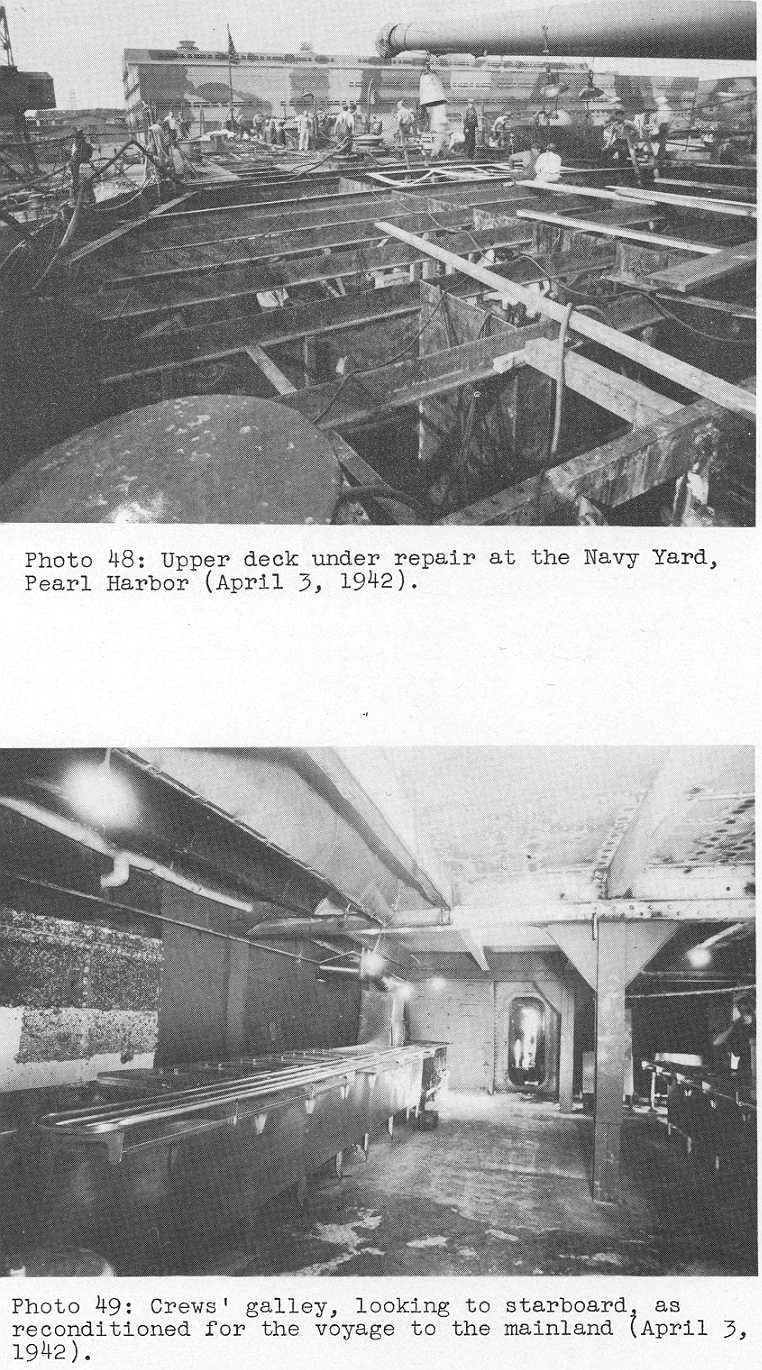 Photo 48: Upper deck under repair at the Navy Yard, Pearl Harbor (April 3, 1942).

Photo 49: Crews' galley, looking to starboard, as reconditioned for the voyage to the mainland (April 3, 1942).